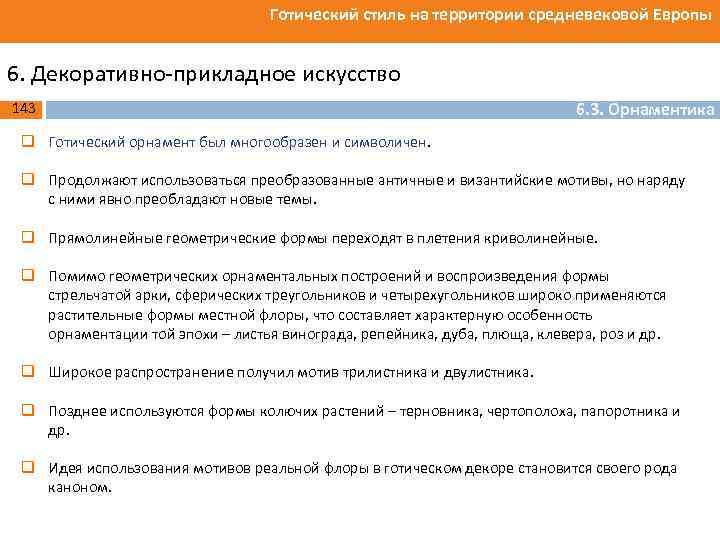 Готический стиль на территории средневековой Европы

6. Декоративно-прикладное искусство

143

6.3. Орнаментика

Готический орнамент был многообразен и символичен.

Продолжают использоваться преобразованные античные и византийские мотивы, но наряду с ними явно преобладают новые темы.

Прямолинейные геометрические формы переходят в плетения криволинейные.

Помимо геометрических орнаментальных построений и воспроизведения формы стрельчатой арки, сферических треугольников и четырехугольников широко применяются растительные формы местной флоры, что составляет характерную особенность орнаментации той эпохи – листья винограда, репейника, дуба, плюща, клевера, роз и др.

Широкое распространение получил мотив трилистника и двулистника.

Позднее используются формы колючих растений – терновника, чертополоха, папоротника и др.

Идея использования мотивов реальной флоры в готическом декоре становится своего рода каноном.